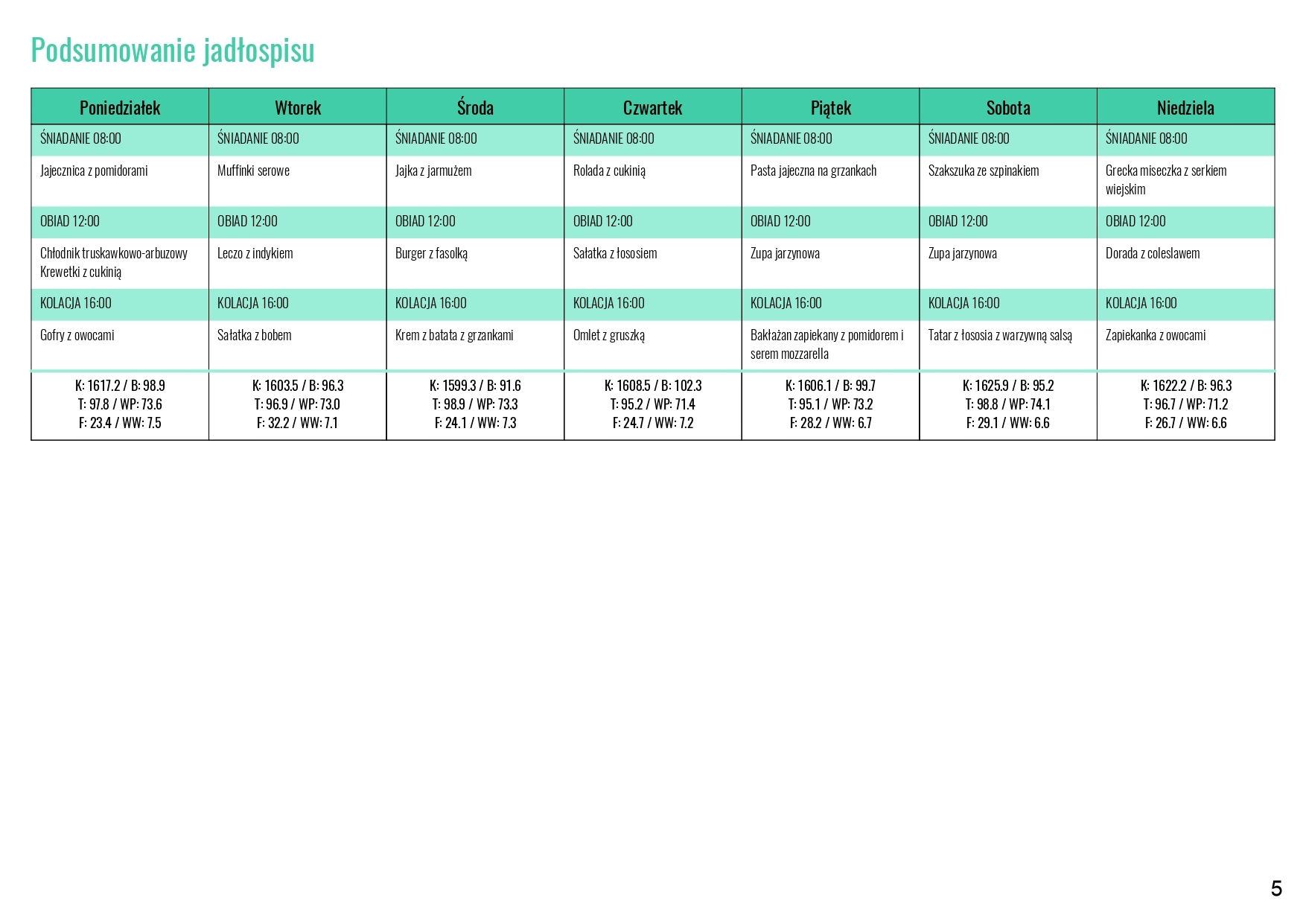 Podsumowanie jadłospisu

| Poniedziałek | Wtorek | Środa | Czwartek | Piątek | Sobota | Niedziela |
|---|---|---|---|---|---|---|
| ŚNIADANIE 08:00 | ŚNIADANIE 08:00 | ŚNIADANIE 08:00 | ŚNIADANIE 08:00 | ŚNIADANIE 08:00 | ŚNIADANIE 08:00 | ŚNIADANIE 08:00 |
| Jajecznica z pomidorami | Muffinki serowe | Jajka z jarmużem | Rolada z cukinią | Pasta jajeczna na grzankach | Szakszuka ze szpinakiem | Grecka miseczka z serkiem wiejskim |
| OBIAD 12:00 | OBIAD 12:00 | OBIAD 12:00 | OBIAD 12:00 | OBIAD 12:00 | OBIAD 12:00 | OBIAD 12:00 |
| Chłodnik truskawkowo-arbuzowy Krewetki z cukinią | Leczo z indykiem | Burger z fasolką | Sałatka z łososiem | Zupa jarzynowa | Zupa jarzynowa | Dorada z coleslawem |
| KOLACJA 16:00 | KOLACJA 16:00 | KOLACJA 16:00 | KOLACJA 16:00 | KOLACJA 16:00 | KOLACJA 16:00 | KOLACJA 16:00 |
| Gofry z owocami | Sałatka z bobem | Krem z batata z grzankami | Omlet z gruszką | Bakłażan zapiekany z pomidorem i serem mozzarella | Tatar z łososia z warzywną salsą | Zapiekanka z owocami |
| K: 1617.2 / B: 98.9 T: 97.8 / WP: 73.6 F: 23.4 / WW: 7.5 | K: 1603.5 / B: 96.3 T: 96.9 / WP: 73.0 F: 32.2 / WW: 7.1 | K: 1599.3 / B: 91.6 T: 98.9 / WP: 73.3 F: 24.1 / WW: 7.3 | K: 1608.5 / B: 102.3 T: 95.2 / WP: 71.4 F: 24.7 / WW: 7.2 | K: 1606.1 / B: 99.7 T: 95.1 / WP: 73.2 F: 28.2 / WW: 6.7 | K: 1625.9 / B: 95.2 T: 98.8 / WP: 74.1 F: 29.1 / WW: 6.6 | K: 1622.2 / B: 96.3 T: 96.7 / WP: 71.2 F: 26.7 / WW: 6.6 |

5